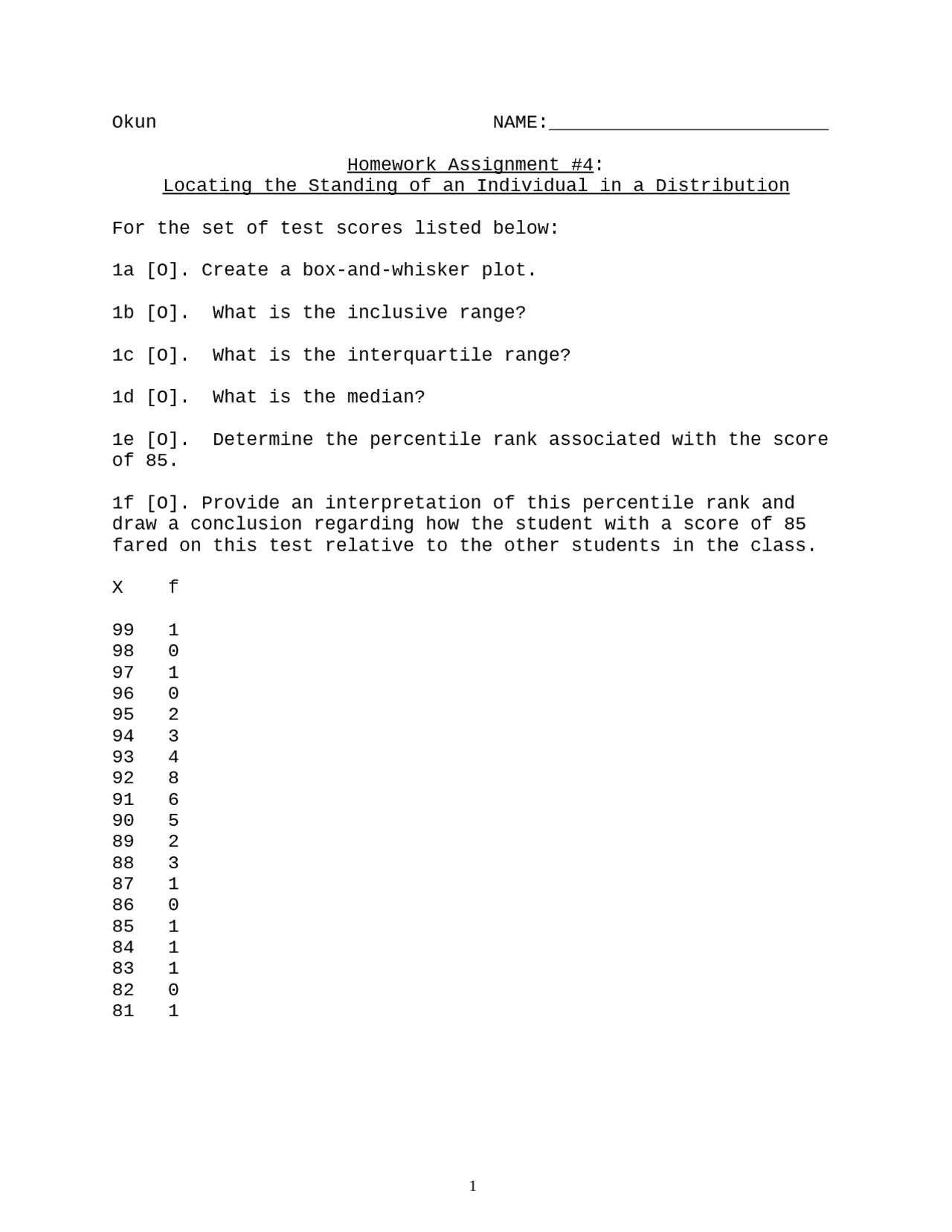 Okun NAME:_________________________

Homework Assignment #4:
Locating the Standing of an Individual in a Distribution

For the set of test scores listed below:

1a [O]. Create a box-and-whisker plot.

1b [O]. What is the inclusive range?

1c [O]. What is the interquartile range?

1d [O]. What is the median?

1e [O]. Determine the percentile rank associated with the score of 85.

1f [O]. Provide an interpretation of this percentile rank and draw a conclusion regarding how the student with a score of 85 fared on this test relative to the other students in the class.

| X | f |
|---|---|
| 99 | 1 |
| 98 | 0 |
| 97 | 1 |
| 96 | 0 |
| 95 | 2 |
| 94 | 3 |
| 93 | 4 |
| 92 | 8 |
| 91 | 6 |
| 90 | 5 |
| 89 | 2 |
| 88 | 3 |
| 87 | 1 |
| 86 | 0 |
| 85 | 1 |
| 84 | 1 |
| 83 | 1 |
| 82 | 0 |
| 81 | 1 |

1